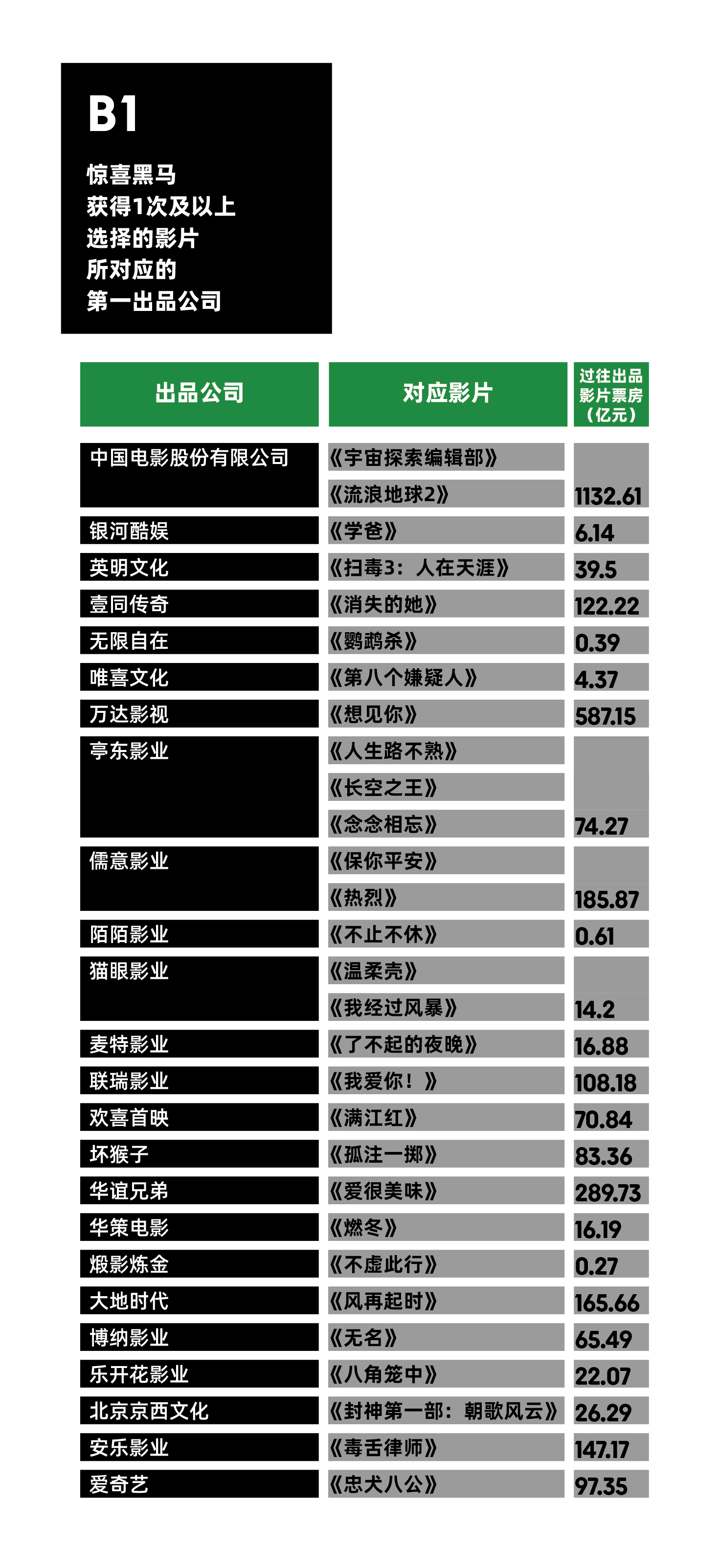 B1

惊喜黑马
获得1次及以上
选择的影片
所对应的
第一出品公司

| 出品公司 | 对应影片 | 过往出品影片票房（亿元） |
|---|---|---|
| 中国电影股份有限公司 | 《宇宙探索编辑部》 | |
| | 《流浪地球2》 | 1132.61 |
| 银河酷娱 | 《学爸》 | 6.14 |
| 英明文化 | 《扫毒3：人在天涯》 | 39.5 |
| 壹同传奇 | 《消失的她》 | 122.22 |
| 无限自在 | 《鹦鹉杀》 | 0.39 |
| 唯喜文化 | 《第八个嫌疑人》 | 4.37 |
| 万达影视 | 《想见你》 | 587.15 |
| 亭东影业 | 《人生路不熟》 | |
| | 《长空之王》 | |
| | 《念念相忘》 | 74.27 |
| 儒意影业 | 《保你平安》 | |
| | 《热烈》 | 185.87 |
| 陌陌影业 | 《不止不休》 | 0.61 |
| 猫眼影业 | 《温柔壳》 | |
| | 《我经过风暴》 | 14.2 |
| 麦特影业 | 《了不起的夜晚》 | 16.88 |
| 联瑞影业 | 《我爱你！》 | 108.18 |
| 欢喜首映 | 《满江红》 | 70.84 |
| 坏猴子 | 《孤注一掷》 | 83.36 |
| 华谊兄弟 | 《爱很美味》 | 289.73 |
| 华策电影 | 《燃冬》 | 16.19 |
| 煅影炼金 | 《不虚此行》 | 0.27 |
| 大地时代 | 《风再起时》 | 165.66 |
| 博纳影业 | 《无名》 | 65.49 |
| 乐开花影业 | 《八角笼中》 | 22.07 |
| 北京京西文化 | 《封神第一部：朝歌风云》 | 26.29 |
| 安乐影业 | 《毒舌律师》 | 147.17 |
| 爱奇艺 | 《忠犬八公》 | 97.35 |